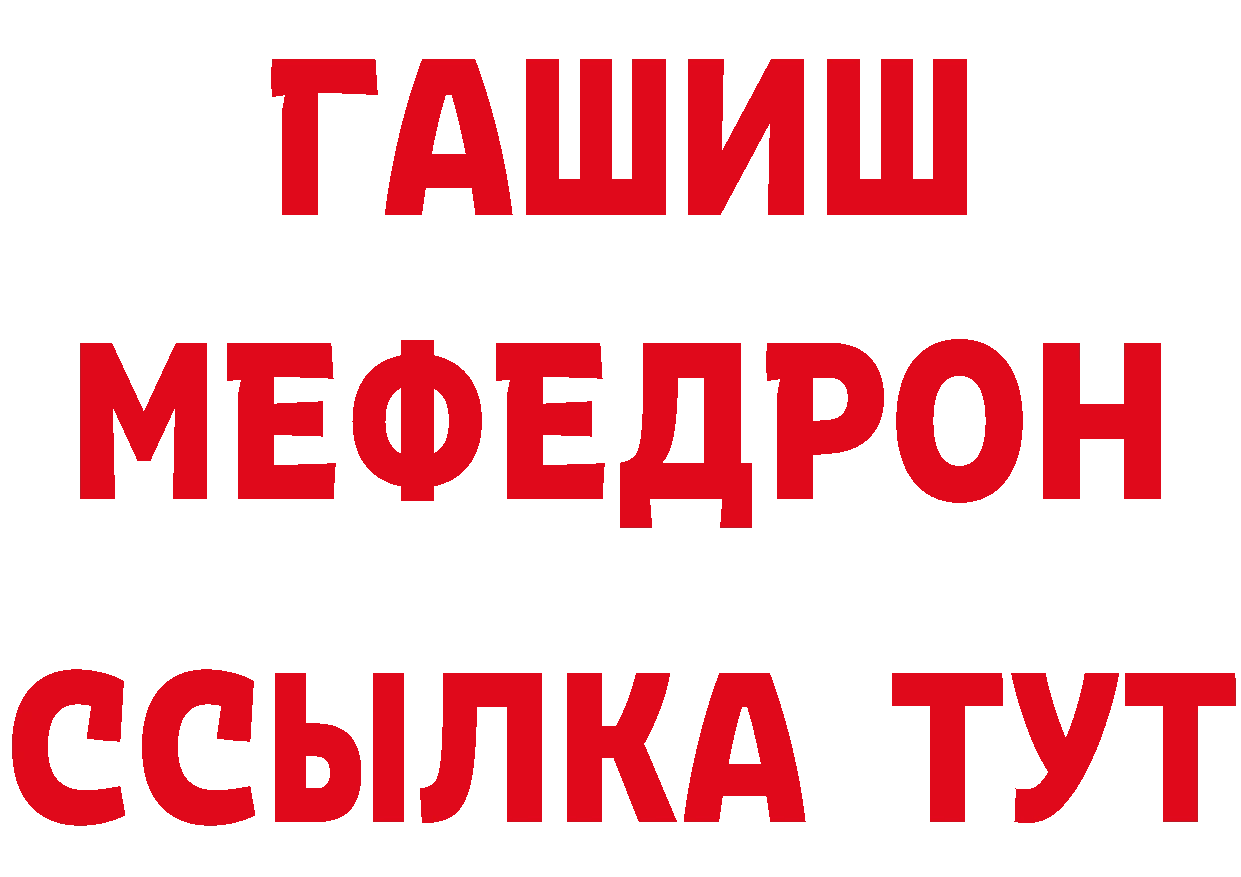 ГАШИШ
МЕФЕДРОН
ССЫЛКА ТУТ